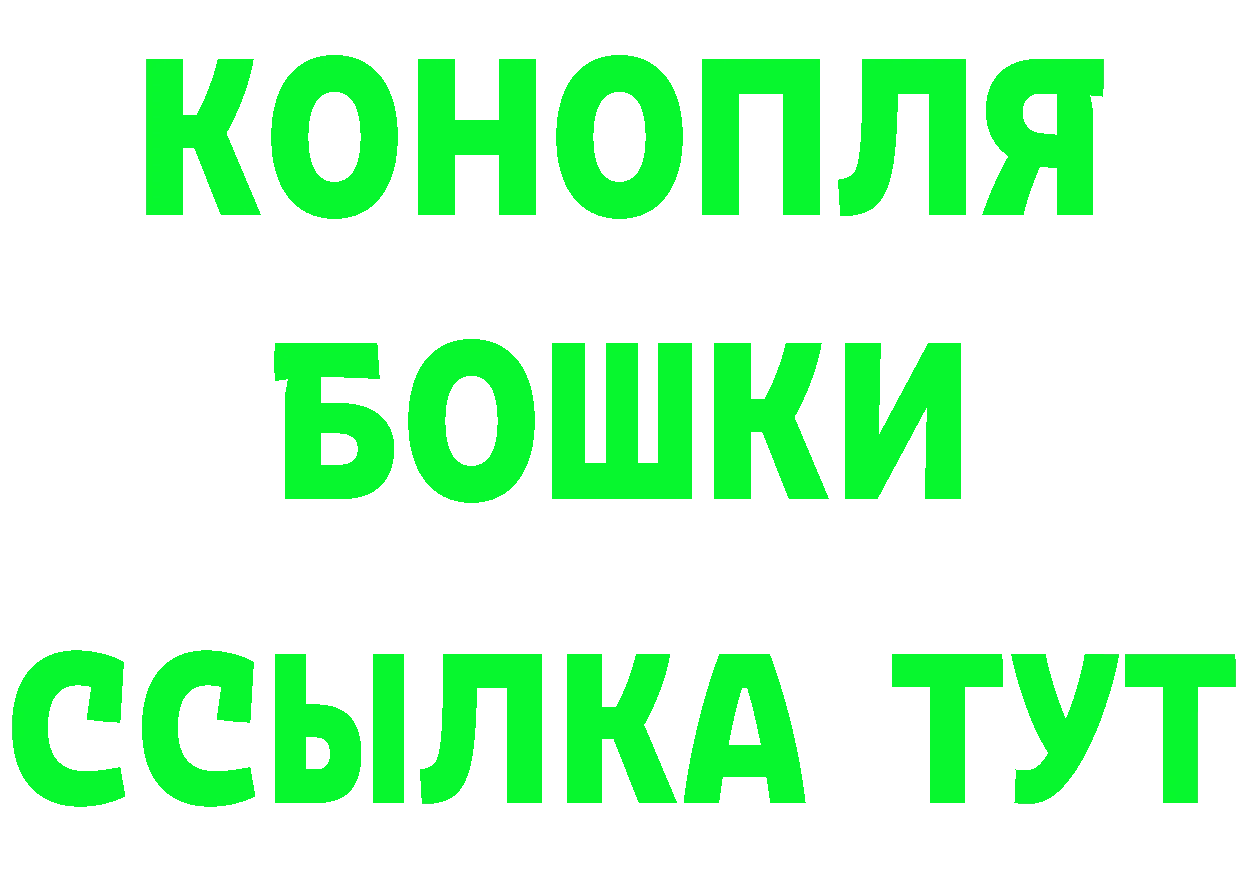 КОНОПЛЯ
БОШКИ
ССЫЛКА ТУТ